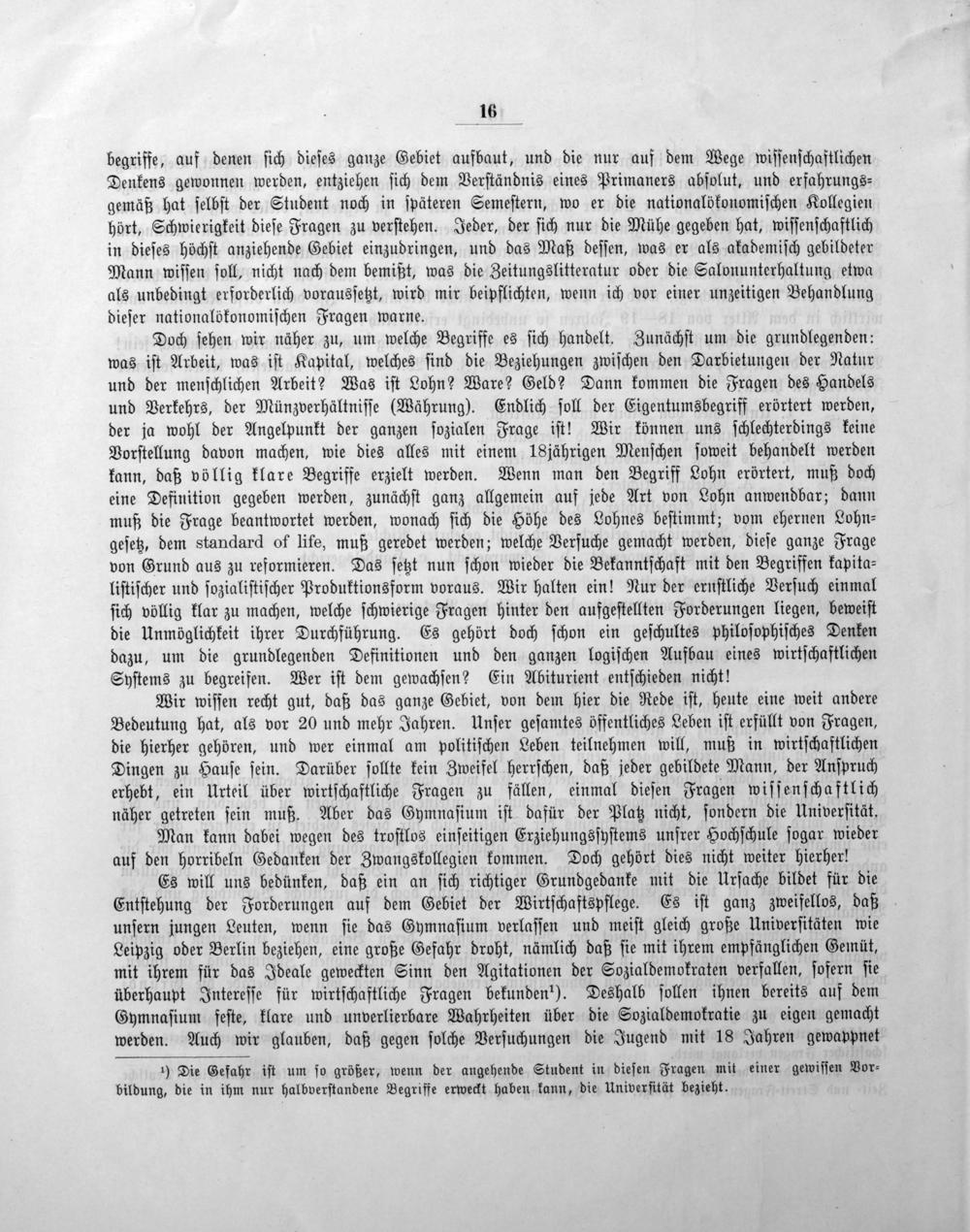 16

begriffe, auf denen sich dieses ganze Gebiet aufbaut, und die nur auf dem Wege wissenschaftlichen Denkens gewonnen werden, entziehen sich dem Verständnis eines Primaners absolut, und erfahrungsgemäß hat selbst der Student noch in späteren Semestern, wo er die nationalökonomischen Kollegien hört, Schwierigkeit diese Fragen zu verstehen. Jeder, der sich nur die Mühe gegeben hat, wissenschaftlich in dieses höchst anziehende Gebiet einzudringen, und das Maß dessen, was er als akademisch gebildeter Mann wissen soll, nicht nach dem bemißt, was die Zeitungslitteratur oder die Salonunterhaltung etwa als unbedingt erforderlich voraussetzt, wird mir beipflichten, wenn ich vor einer unzeitigen Behandlung dieser nationalökonomischen Fragen warne.

Doch sehen wir näher zu, um welche Begriffe es sich handelt. Zunächst um die grundlegenden: was ist Arbeit, was ist Kapital, welches sind die Beziehungen zwischen den Darbietungen der Natur und der menschlichen Arbeit? Was ist Lohn? Ware? Geld? Dann kommen die Fragen des Handels und Verkehrs, der Münzverhältnisse (Währung). Endlich soll der Eigentumsbegriff erörtert werden, der ja wohl der Angelpunkt der ganzen sozialen Frage ist! Wir können uns schlechterdings keine Vorstellung davon machen, wie dies alles mit einem 18jährigen Menschen soweit behandelt werden kann, daß völlig klare Begriffe erzielt werden. Wenn man den Begriff Lohn erörtert, muß doch eine Definition gegeben werden, zunächst ganz allgemein auf jede Art von Lohn anwendbar; dann muß die Frage beantwortet werden, wonach sich die Höhe des Lohnes bestimmt; vom ehernen Lohngesetz, dem standard of life, muß geredet werden; welche Versuche gemacht werden, diese ganze Frage von Grund aus zu reformieren. Das setzt nun schon wieder die Bekanntschaft mit den Begriffen kapitalistischer und sozialistischer Produktionsform voraus. Wir halten ein! Nur der ernstliche Versuch einmal sich völlig klar zu machen, welche schwierige Fragen hinter den aufgestellten Forderungen liegen, beweist die Unmöglichkeit ihrer Durchführung. Es gehört doch schon ein geschultes philosophisches Denken dazu, um die grundlegenden Definitionen und den ganzen logischen Aufbau eines wirtschaftlichen Systems zu begreifen. Wer ist dem gewachsen? Ein Abiturient entschieden nicht!

Wir wissen recht gut, daß das ganze Gebiet, von dem hier die Rede ist, heute eine weit andere Bedeutung hat, als vor 20 und mehr Jahren. Unser gesamtes öffentliches Leben ist erfüllt von Fragen, die hierher gehören, und wer einmal am politischen Leben teilnehmen will, muß in wirtschaftlichen Dingen zu Hause sein. Darüber sollte kein Zweifel herrschen, daß jeder gebildete Mann, der Anspruch erhebt, ein Urteil über wirtschaftliche Fragen zu fällen, einmal diesen Fragen wissenschaftlich näher getreten sein muß. Aber das Gymnasium ist dafür der Platz nicht, sondern die Universität.

Man kann dabei wegen des trostlos einseitigen Erziehungssystems unsrer Hochschule sogar wieder auf den horribeln Gedanken der Zwangskollegien kommen. Doch gehört dies nicht weiter hierher!

Es will uns bedünken, daß ein an sich richtiger Grundgedanke mit die Ursache bildet für die Entstehung der Forderungen auf dem Gebiet der Wirtschaftspflege. Es ist ganz zweifellos, daß unsern jungen Leuten, wenn sie das Gymnasium verlassen und meist gleich große Universitäten wie Leipzig oder Berlin beziehen, eine große Gefahr droht, nämlich daß sie mit ihrem empfänglichen Gemüt, mit ihrem für das Ideale geweckten Sinn den Agitationen der Sozialdemokraten verfallen, sofern sie überhaupt Interesse für wirtschaftliche Fragen bekunden¹). Deshalb sollen ihnen bereits auf dem Gymnasium feste, klare und unverlierbare Wahrheiten über die Sozialdemokratie zu eigen gemacht werden. Auch wir glauben, daß gegen solche Versuchungen die Jugend mit 18 Jahren gewappnet

¹) Die Gefahr ist um so größer, wenn der angehende Student in diesen Fragen mit einer gewissen Vorbildung, die in ihm nur halbverstandene Begriffe erweckt haben kann, die Universität bezieht.